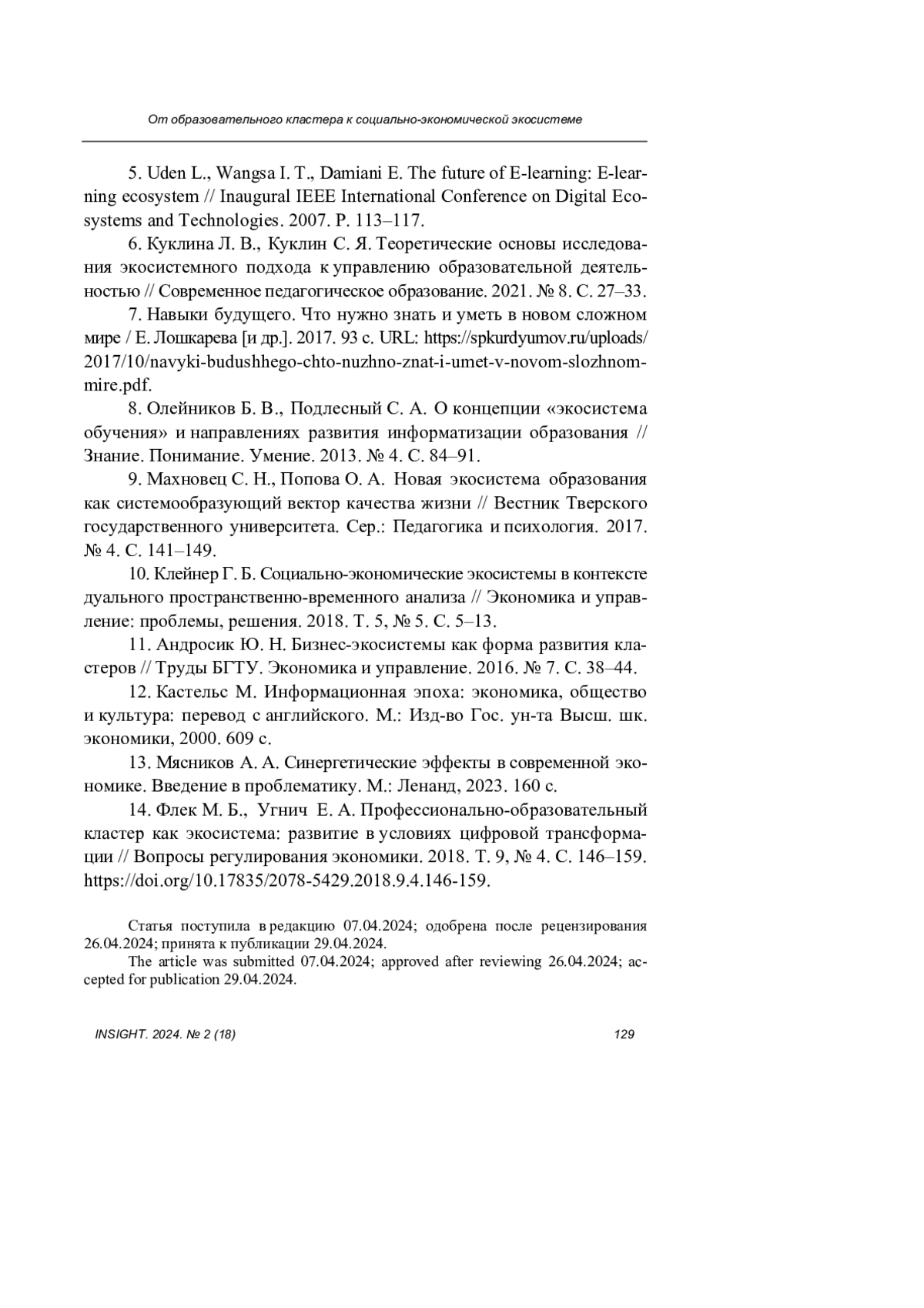 От образовательного кластера к социально-экономической экосистеме

5. Uden L., Wangsa I. T., Damiani E. The future of E-learning: E-learning ecosystem // Inaugural IEEE International Conference on Digital Ecosystems and Technologies. 2007. P. 113–117.

6. Куклина Л. В., Куклин С. Я. Теоретические основы исследования экосистемного подхода к управлению образовательной деятельностью // Современное педагогическое образование. 2021. № 8. С. 27–33.

7. Навыки будущего. Что нужно знать и уметь в новом сложном мире / Е. Лошкарева [и др.]. 2017. 93 с. URL: https://spkurdyumov.ru/uploads/2017/10/navyki-budushhego-chto-nuzhno-znat-i-umet-v-novom-slozhnom-mire.pdf.

8. Олейников Б. В., Подлесный С. А. О концепции «экосистема обучения» и направлениях развития информатизации образования // Знание. Понимание. Умение. 2013. № 4. С. 84–91.

9. Махновец С. Н., Попова О. А. Новая экосистема образования как системообразующий вектор качества жизни // Вестник Тверского государственного университета. Сер.: Педагогика и психология. 2017. № 4. С. 141–149.

10. Клейнер Г. Б. Социально-экономические экосистемы в контексте дуального пространственно-временного анализа // Экономика и управление: проблемы, решения. 2018. Т. 5, № 5. С. 5–13.

11. Андросик Ю. Н. Бизнес-экосистемы как форма развития кластеров // Труды БГТУ. Экономика и управление. 2016. № 7. С. 38–44.

12. Кастельс М. Информационная эпоха: экономика, общество и культура: перевод с английского. М.: Изд-во Гос. ун-та Высш. шк. экономики, 2000. 609 с.

13. Мясников А. А. Синергетические эффекты в современной экономике. Введение в проблематику. М.: Ленанд, 2023. 160 с.

14. Флек М. Б., Угнич Е. А. Профессионально-образовательный кластер как экосистема: развитие в условиях цифровой трансформации // Вопросы регулирования экономики. 2018. Т. 9, № 4. С. 146–159. https://doi.org/10.17835/2078-5429.2018.9.4.146-159.

Статья поступила в редакцию 07.04.2024; одобрена после рецензирования 26.04.2024; принята к публикации 29.04.2024.

The article was submitted 07.04.2024; approved after reviewing 26.04.2024; accepted for publication 29.04.2024.

INSIGHT. 2024. № 2 (18)

129